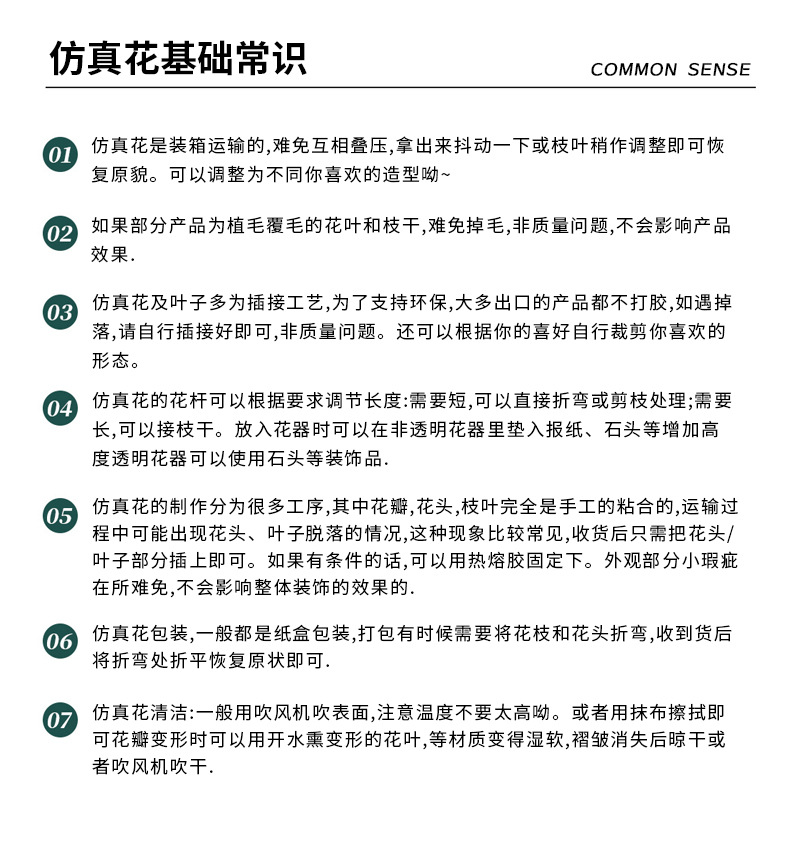 仿真花基础常识

COMMON SENSE

01 仿真花是装箱运输的,难免互相叠压,拿出来抖动一下或枝叶稍作调整即可恢复原貌。可以调整为不同你喜欢的造型呦~

02 如果部分产品为植毛覆毛的花叶和枝干,难免掉毛,非质量问题,不会影响产品效果.

03 仿真花及叶子多为插接工艺,为了支持环保,大多出口的产品都不打胶,如遇掉落,请自行插接好即可,非质量问题。还可以根据你的喜好自行裁剪你喜欢的形态。

04 仿真花的花杆可以根据要求调节长度:需要短,可以直接折弯或剪枝处理;需要长,可以接枝干。放入花器时可以在非透明花器里垫入报纸、石头等增加高度透明花器可以使用石头等装饰品.

05 仿真花的制作分为很多工序,其中花瓣,花头,枝叶完全是手工的粘合的,运输过程中可能出现花头、叶子脱落的情况,这种现象比较常见,收货后只需把花头/叶子部分插上即可。如果有条件的话,可以用热熔胶固定下。外观部分小瑕疵在所难免,不会影响整体装饰的效果的.

06 仿真花包装,一般都是纸盒包装,打包有时候需要将花枝和花头折弯,收到货后将折弯处折平恢复原状即可.

07 仿真花清洁:一般用吹风机吹表面,注意温度不要太高呦。或者用抹布擦拭即可花瓣变形时可以用开水熏变形的花叶,等材质变得湿软,褶皱消失后晾干或者吹风机吹干.